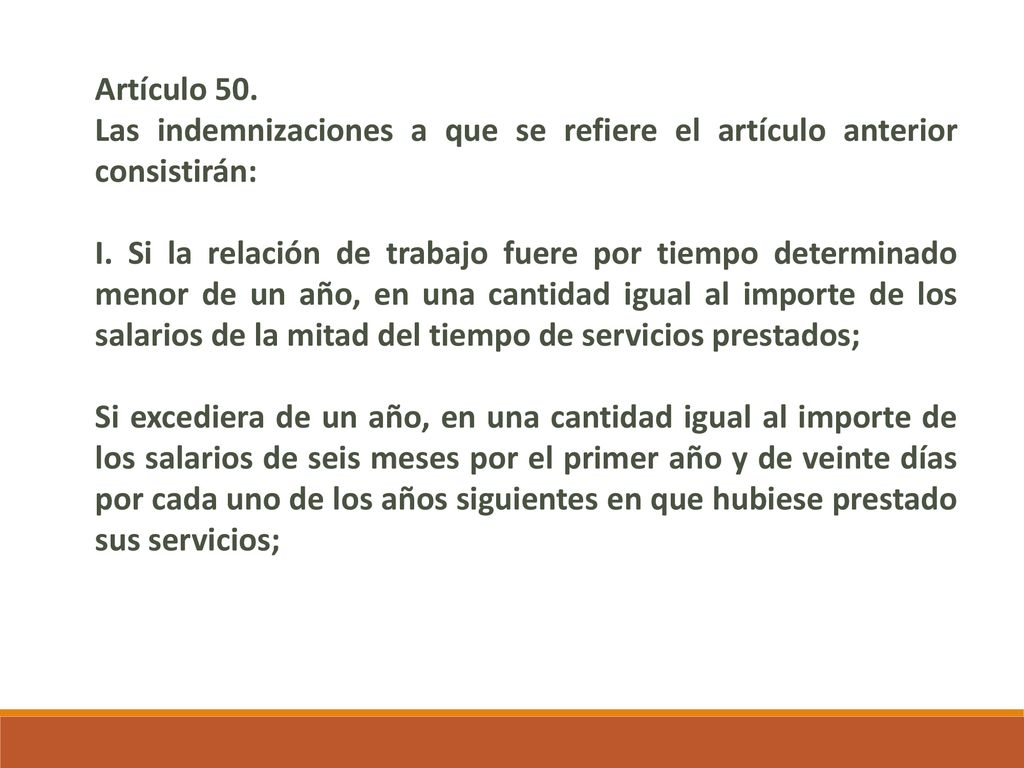 Artículo 50.
Las indemnizaciones a que se refiere el artículo anterior consistirán:

I. Si la relación de trabajo fuere por tiempo determinado menor de un año, en una cantidad igual al importe de los salarios de la mitad del tiempo de servicios prestados;

Si excediera de un año, en una cantidad igual al importe de los salarios de seis meses por el primer año y de veinte días por cada uno de los años siguientes en que hubiese prestado sus servicios;